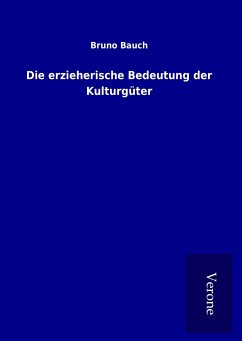 Bruno Bauch

Die erzieherische Bedeutung der Kulturgüter

Verone